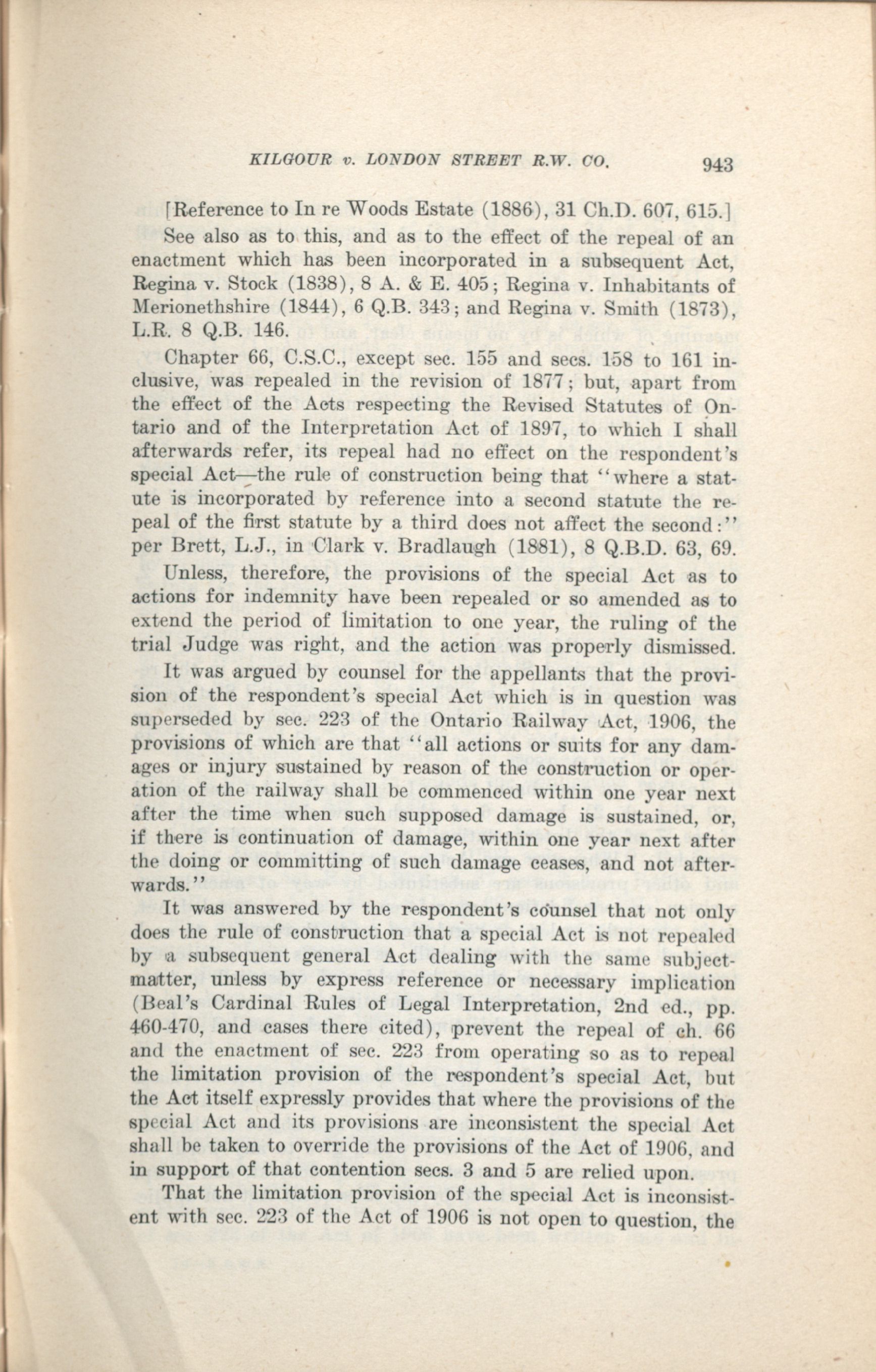 KILGOUR v. LONDON STREET R.W. CO. 943

[Reference to In re Woods Estate (1886), 31 Ch.D. 607, 615.]

See also as to this, and as to the effect of the repeal of an enactment which has been incorporated in a subsequent Act, Regina v. Stock (1838), 8 A. & E. 405; Regina v. Inhabitants of Merionethshire (1844), 6 Q.B. 343; and Regina v. Smith (1873), L.R. 8 Q.B. 146.

Chapter 66, C.S.C., except sec. 155 and secs. 158 to 161 inclusive, was repealed in the revision of 1877; but, apart from the effect of the Acts respecting the Revised Statutes of Ontario and of the Interpretation Act of 1897, to which I shall afterwards refer, its repeal had no effect on the respondent's special Act—the rule of construction being that "where a statute is incorporated by reference into a second statute the repeal of the first statute by a third does not affect the second:" per Brett, L.J., in Clark v. Bradlaugh (1881), 8 Q.B.D. 63, 69.

Unless, therefore, the provisions of the special Act as to actions for indemnity have been repealed or so amended as to extend the period of limitation to one year, the ruling of the trial Judge was right, and the action was properly dismissed.

It was argued by counsel for the appellants that the provision of the respondent's special Act which is in question was superseded by sec. 223 of the Ontario Railway Act, 1906, the provisions of which are that "all actions or suits for any damages or injury sustained by reason of the construction or operation of the railway shall be commenced within one year next after the time when such supposed damage is sustained, or, if there is continuation of damage, within one year next after the doing or committing of such damage ceases, and not afterwards."

It was answered by the respondent's counsel that not only does the rule of construction that a special Act is not repealed by a subsequent general Act dealing with the same subject-matter, unless by express reference or necessary implication (Beal's Cardinal Rules of Legal Interpretation, 2nd ed., pp. 460-470, and cases there cited), prevent the repeal of ch. 66 and the enactment of sec. 223 from operating so as to repeal the limitation provision of the respondent's special Act, but the Act itself expressly provides that where the provisions of the special Act and its provisions are inconsistent the special Act shall be taken to override the provisions of the Act of 1906, and in support of that contention secs. 3 and 5 are relied upon.

That the limitation provision of the special Act is inconsistent with sec. 223 of the Act of 1906 is not open to question, the